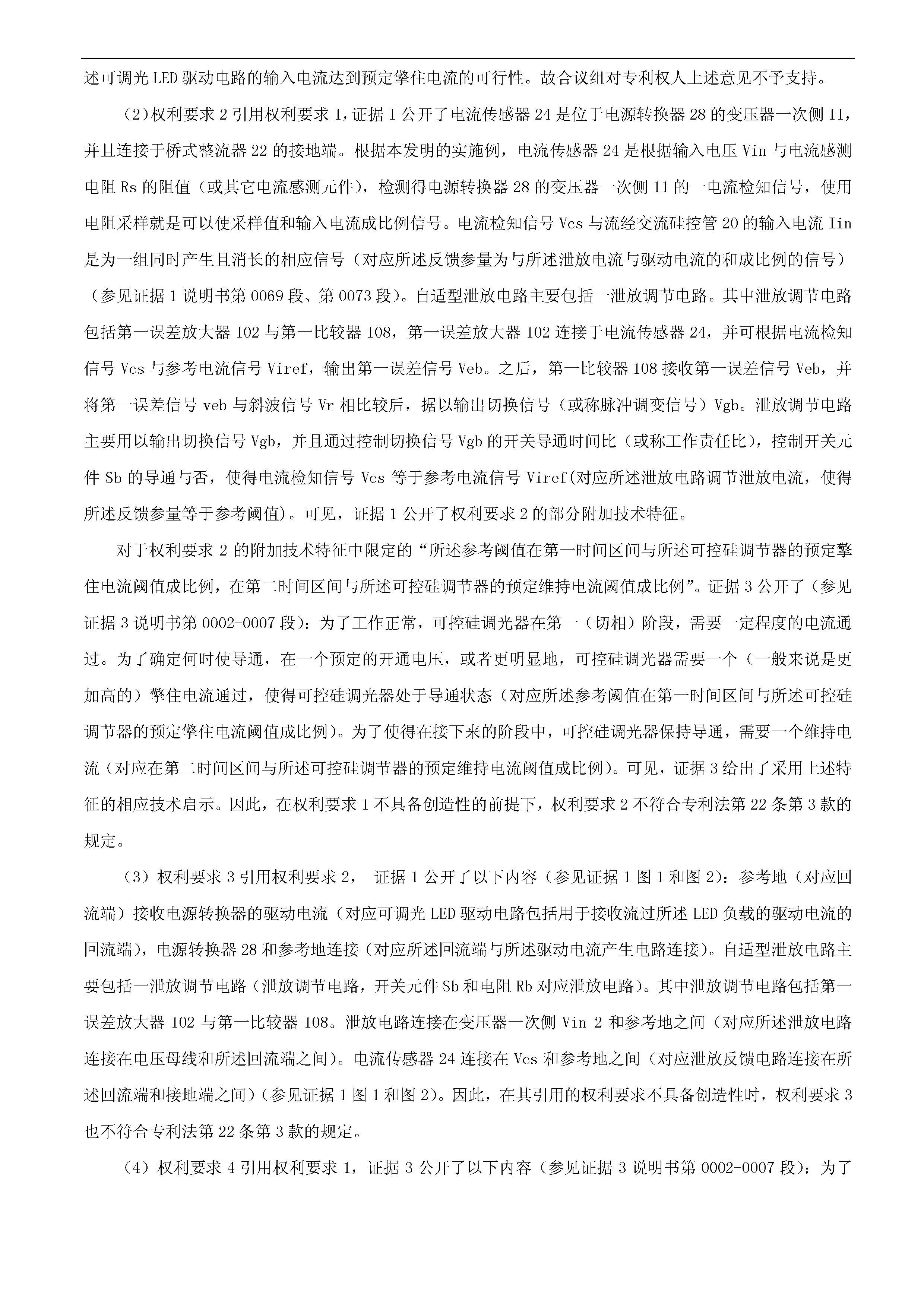 述可调光 LED 驱动电路的输入电流达到预定擎住电流的可行性。故合议组对专利权人上述意见不予支持。

(2)权利要求 2 引用权利要求 1，证据 1 公开了电流传感器 24 是位于电源转换器 28 的变压器一次侧 11，并且连接于桥式整流器 22 的接地端。根据本发明的实施例，电流传感器 24 是根据输入电压 Vin 与电流感测电阻 Rs 的阻值（或其它电流感测元件），检测得电源转换器 28 的变压器一次侧 11 的一电流检知信号，使用电阻采样就是可以使采样值和输入电流成比例信号。电流检知信号 Vcs 与流经交流硅控管 20 的输入电流 Iin 是为一组同时产生且消长的相应信号（对应所述反馈参量为与所述泄放电流与驱动电流的和成比例的信号）（参见证据 1 说明书第 0069 段、第 0073 段）。自适型泄放电路主要包括一泄放调节电路。其中泄放调节电路包括第一误差放大器 102 与第一比较器 108，第一误差放大器 102 连接于电流传感器 24，并可根据电流检知信号 Vcs 与参考电流信号 Viref，输出第一误差信号 Veb。之后，第一比较器 108 接收第一误差信号 Veb，并将第一误差信号 veb 与斜波信号 Vr 相比较后，据以输出切换信号（或称脉冲调变信号）Vgb。泄放调节电路主要用以输出切换信号 Vgb，并且通过控制切换信号 Vgb 的开关导通时间比（或称工作责任比），控制开关元件 Sb 的导通与否，使得电流检知信号 Vcs 等于参考电流信号 Viref(对应所述泄放电路调节泄放电流，使得所述反馈参量等于参考阈值)。可见，证据 1 公开了权利要求 2 的部分附加技术特征。

对于权利要求 2 的附加技术特征中限定的“所述参考阈值在第一时间区间与所述可控硅调节器的预定擎住电流阈值成比例，在第二时间区间与所述可控硅调节器的预定维持电流阈值成比例”。证据 3 公开了（参见证据 3 说明书第 0002-0007 段）：为了工作正常，可控硅调光器在第一（切相）阶段，需要一定程度的电流通过。为了确定何时使导通，在一个预定的开通电压，或者更明显地，可控硅调光器需要一个（一般来说是更加高的）擎住电流通过，使得可控硅调光器处于导通状态（对应所述参考阈值在第一时间区间与所述可控硅调节器的预定擎住电流阈值成比例）。为了使得在接下来的阶段中，可控硅调光器保持导通，需要一个维持电流（对应在第二时间区间与所述可控硅调节器的预定维持电流阈值成比例）。可见，证据 3 给出了采用上述特征的相应技术启示。因此，在权利要求 1 不具备创造性的前提下，权利要求 2 不符合专利法第 22 条第 3 款的规定。

（3）权利要求 3 引用权利要求 2， 证据 1 公开了以下内容（参见证据 1 图 1 和图 2）：参考地（对应回流端）接收电源转换器的驱动电流（对应可调光 LED 驱动电路包括用于接收流过所述 LED 负载的驱动电流的回流端），电源转换器 28 和参考地连接（对应所述回流端与所述驱动电流产生电路连接）。自适型泄放电路主要包括一泄放调节电路（泄放调节电路，开关元件 Sb 和电阻 Rb 对应泄放电路）。其中泄放调节电路包括第一误差放大器 102 与第一比较器 108。泄放电路连接在变压器一次侧 Vin_2 和参考地之间（对应所述泄放电路连接在电压母线和所述回流端之间）。电流传感器 24 连接在 Vcs 和参考地之间（对应泄放反馈电路连接在所述回流端和接地端之间）（参见证据 1 图 1 和图 2）。因此，在其引用的权利要求不具备创造性时，权利要求 3 也不符合专利法第 22 条第 3 款的规定。

（4）权利要求 4 引用权利要求 1，证据 3 公开了以下内容（参见证据 3 说明书第 0002-0007 段）：为了